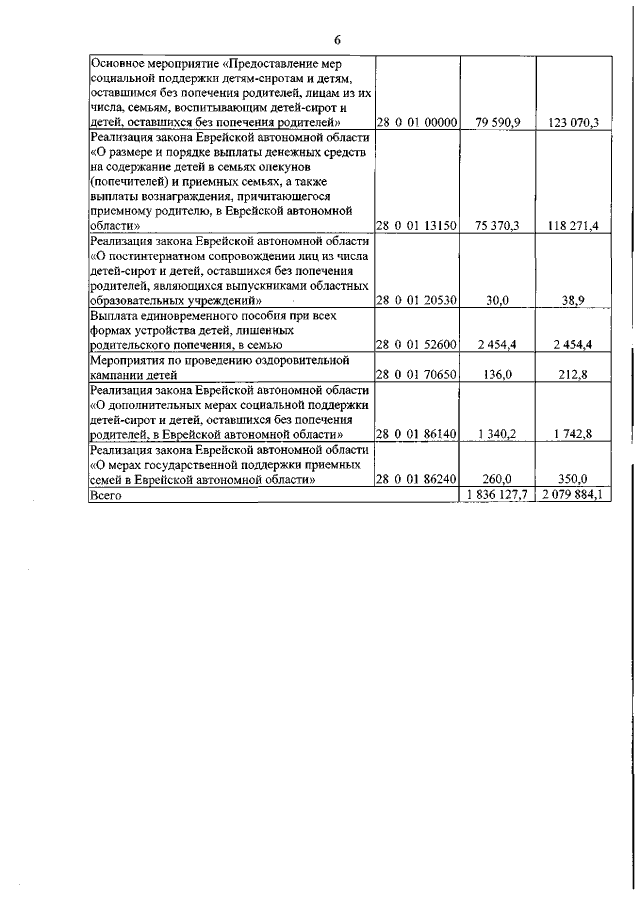 6

| | | | |
|---|---|---|---|
| Основное мероприятие «Предоставление мер социальной поддержки детям-сиротам и детям, оставшимся без попечения родителей, лицам из их числа, семьям, воспитывающим детей-сирот и детей, оставшихся без попечения родителей» | 28 0 01 00000 | 79 590,9 | 123 070,3 |
| Реализация закона Еврейской автономной области «О размере и порядке выплаты денежных средств на содержание детей в семьях опекунов (попечителей) и приемных семьях, а также выплаты вознаграждения, причитающегося приемному родителю, в Еврейской автономной области» | 28 0 01 13150 | 75 370,3 | 118 271,4 |
| Реализация закона Еврейской автономной области «О постинтернатном сопровождении лиц из числа детей-сирот и детей, оставшихся без попечения родителей, являющихся выпускниками областных образовательных учреждений» | 28 0 01 20530 | 30,0 | 38,9 |
| Выплата единовременного пособия при всех формах устройства детей, лишенных родительского попечения, в семью | 28 0 01 52600 | 2 454,4 | 2 454,4 |
| Мероприятия по проведению оздоровительной кампании детей | 28 0 01 70650 | 136,0 | 212,8 |
| Реализация закона Еврейской автономной области «О дополнительных мерах социальной поддержки детей-сирот и детей, оставшихся без попечения родителей, в Еврейской автономной области» | 28 0 01 86140 | 1 340,2 | 1 742,8 |
| Реализация закона Еврейской автономной области «О мерах государственной поддержки приемных семей в Еврейской автономной области» | 28 0 01 86240 | 260,0 | 350,0 |
| Всего | | 1 836 127,7 | 2 079 884,1 |